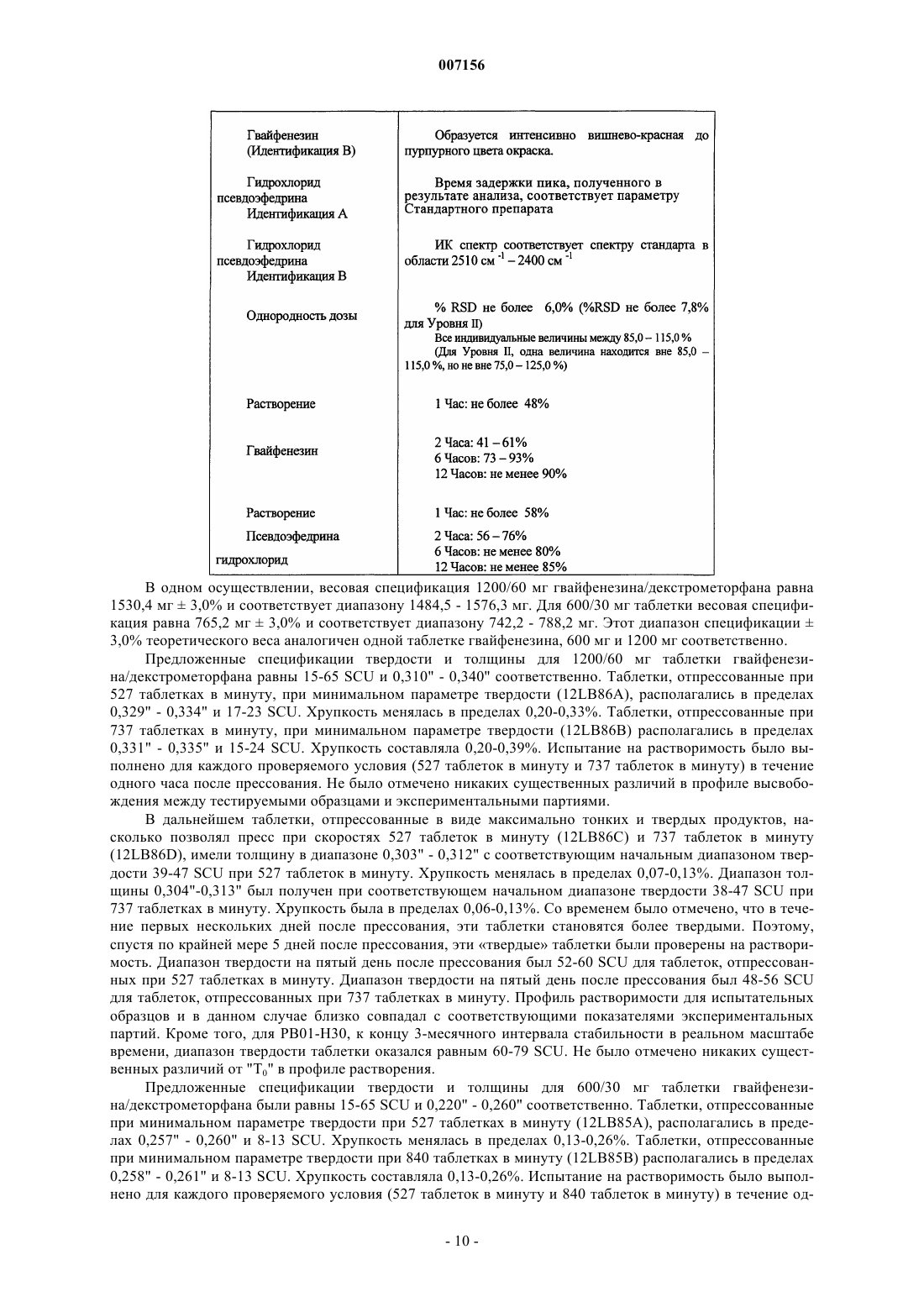 007156

| | |
|---|---|
| Гвайфенезин (Идентификация В) | Образуется интенсивно вишнево-красная до пурпурного цвета окраска. |
| Гидрохлорид псевдоэфедрина Идентификация А | Время задержки пика, полученного в результате анализа, соответствует параметру Стандартного препарата |
| Гидрохлорид псевдоэфедрина Идентификация В | ИК спектр соответствует спектру стандарта в области 2510 см $^{-1}$ – 2400 см $^{-1}$ |
| Однородность дозы | % RSD не более 6,0% (%RSD не более 7,8% для Уровня II) Все индивидуальные величины между 85,0 – 115,0 % (Для Уровня II, одна величина находится вне 85,0 – 115,0 %, но не вне 75,0 – 125,0 %) |
| Растворение | 1 Час: не более 48% |
| Гвайфенезин | 2 Часа: 41 – 61% 6 Часов: 73 – 93% 12 Часов: не менее 90% |
| Растворение | 1 Час: не более 58% |
| Псевдоэфедрина гидрохлорид | 2 Часа: 56 – 76% 6 Часов: не менее 80% 12 Часов: не менее 85% |

В одном осуществлении, весовая спецификация 1200/60 мг гвайфенезина/декстрометорфана равна 1530,4 мг ± 3,0% и соответствует диапазону 1484,5 - 1576,3 мг. Для 600/30 мг таблетки весовая спецификация равна 765,2 мг ± 3,0% и соответствует диапазону 742,2 - 788,2 мг. Этот диапазон спецификации ± 3,0% теоретического веса аналогичен одной таблетке гвайфенезина, 600 мг и 1200 мг соответственно.

Предложенные спецификации твердости и толщины для 1200/60 мг таблетки гвайфенезина/декстрометорфана равны 15-65 SCU и 0,310" - 0,340" соответственно. Таблетки, отпрессованные при 527 таблетках в минуту, при минимальном параметре твердости (12LB86A), располагались в пределах 0,329" - 0,334" и 17-23 SCU. Хрупкость менялась в пределах 0,20-0,33%. Таблетки, отпрессованные при 737 таблетках в минуту, при минимальном параметре твердости (12LB86B) располагались в пределах 0,331" - 0,335" и 15-24 SCU. Хрупкость составляла 0,20-0,39%. Испытание на растворимость было выполнено для каждого проверяемого условия (527 таблеток в минуту и 737 таблеток в минуту) в течение одного часа после прессования. Не было отмечено никаких существенных различий в профиле высвобождения между тестируемыми образцами и экспериментальными партиями.

В дальнейшем таблетки, отпрессованные в виде максимально тонких и твердых продуктов, насколько позволял пресс при скоростях 527 таблеток в минуту (12LB86C) и 737 таблеток в минуту (12LB86D), имели толщину в диапазоне 0,303" - 0,312" с соответствующим начальным диапазоном твердости 39-47 SCU при 527 таблеток в минуту. Хрупкость менялась в пределах 0,07-0,13%. Диапазон толщины 0,304"-0,313" был получен при соответствующем начальном диапазоне твердости 38-47 SCU при 737 таблетках в минуту. Хрупкость была в пределах 0,06-0,13%. Со временем было отмечено, что в течение первых нескольких дней после прессования, эти таблетки становятся более твердыми. Поэтому, спустя по крайней мере 5 дней после прессования, эти «твердые» таблетки были проверены на растворимость. Диапазон твердости на пятый день после прессования был 52-60 SCU для таблеток, отпрессованных при 527 таблетках в минуту. Диапазон твердости на пятый день после прессования был 48-56 SCU для таблеток, отпрессованных при 737 таблетках в минуту. Профиль растворимости для испытательных образцов и в данном случае близко совпадал с соответствующими показателями экспериментальных партий. Кроме того, для PB01-H30, к концу 3-месячного интервала стабильности в реальном масштабе времени, диапазон твердости таблетки оказался равным 60-79 SCU. Не было отмечено никаких существенных различий от "$T_0$" в профиле растворения.

Предложенные спецификации твердости и толщины для 600/30 мг таблетки гвайфенезина/декстрометорфана были равны 15-65 SCU и 0,220" - 0,260" соответственно. Таблетки, отпрессованные при минимальном параметре твердости при 527 таблетках в минуту (12LB85A), располагались в пределах 0,257" - 0,260" и 8-13 SCU. Хрупкость менялась в пределах 0,13-0,26%. Таблетки, отпрессованные при минимальном параметре твердости при 840 таблетках в минуту (12LB85B) располагались в пределах 0,258" - 0,261" и 8-13 SCU. Хрупкость составляла 0,13-0,26%. Испытание на растворимость было выполнено для каждого проверяемого условия (527 таблеток в минуту и 840 таблеток в минуту) в течение од-

- 10 -